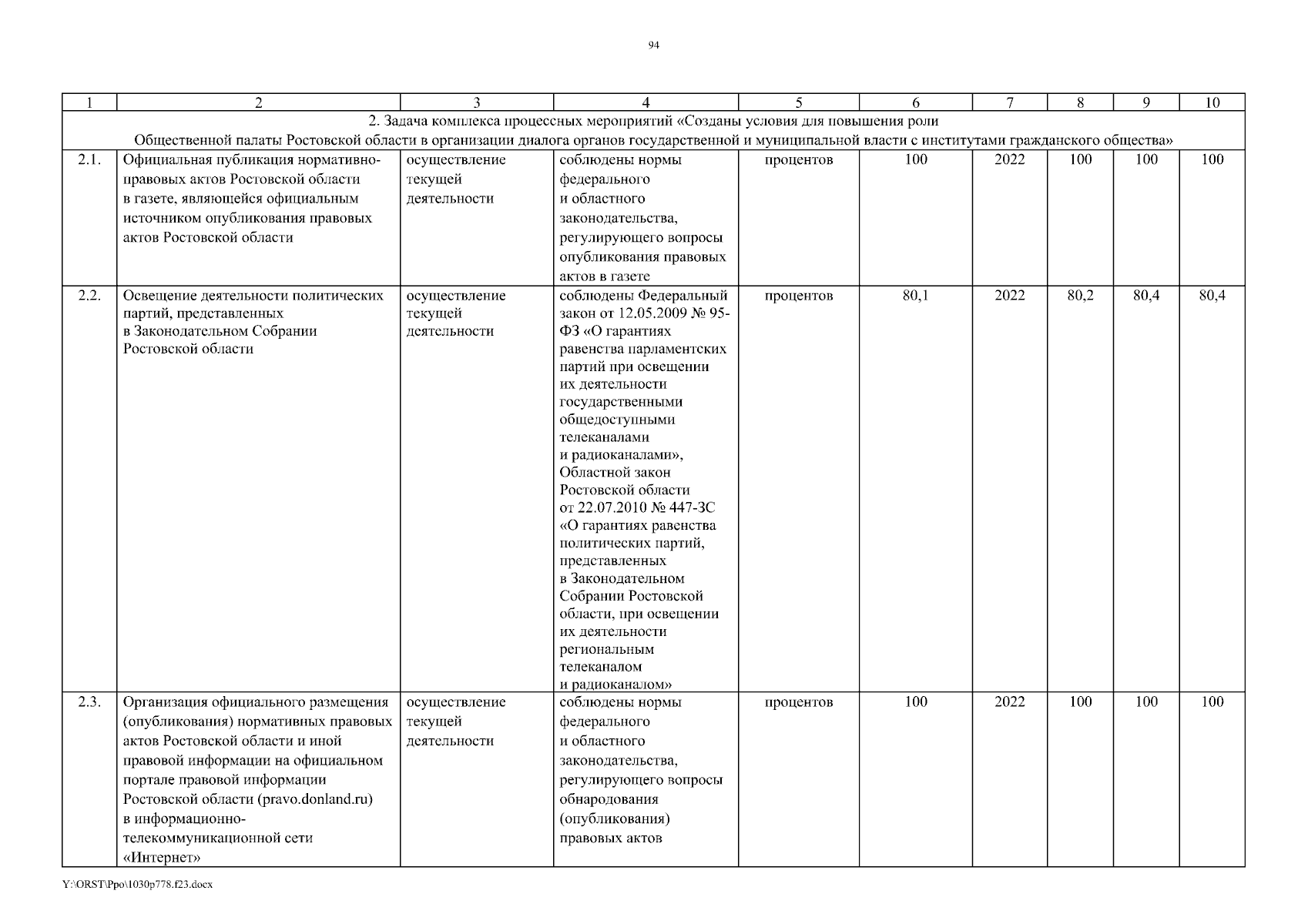 94

| 1 | 2 | 3 | 4 | 5 | 6 | 7 | 8 | 9 | 10 |
|---|---|---|---|---|---|---|---|---|---|
| 2. Задача комплекса процессных мероприятий «Созданы условия для повышения роли Общественной палаты Ростовской области в организации диалога органов государственной и муниципальной власти с институтами гражданского общества» | | | | | | | | | |
| 2.1. | Официальная публикация нормативно-правовых актов Ростовской области в газете, являющейся официальным источником опубликования правовых актов Ростовской области | осуществление текущей деятельности | соблюдены нормы федерального и областного законодательства, регулирующего вопросы опубликования правовых актов в газете | процентов | 100 | 2022 | 100 | 100 | 100 |
| 2.2. | Освещение деятельности политических партий, представленных в Законодательном Собрании Ростовской области | осуществление текущей деятельности | соблюдены Федеральный закон от 12.05.2009 № 95-ФЗ «О гарантиях равенства парламентских партий при освещении их деятельности государственными общедоступными телеканалами и радиоканалами», Областной закон Ростовской области от 22.07.2010 № 447-ЗС «О гарантиях равенства политических партий, представленных в Законодательном Собрании Ростовской области, при освещении их деятельности региональным телеканалом и радиоканалом» | процентов | 80,1 | 2022 | 80,2 | 80,4 | 80,4 |
| 2.3. | Организация официального размещения (опубликования) нормативных правовых актов Ростовской области и иной правовой информации на официальном портале правовой информации Ростовской области (pravo.donland.ru) в информационно-телекоммуникационной сети «Интернет» | осуществление текущей деятельности | соблюдены нормы федерального и областного законодательства, регулирующего вопросы обнародования (опубликования) правовых актов | процентов | 100 | 2022 | 100 | 100 | 100 |

Y:\ORST\Ppo\1030p778.f23.docx